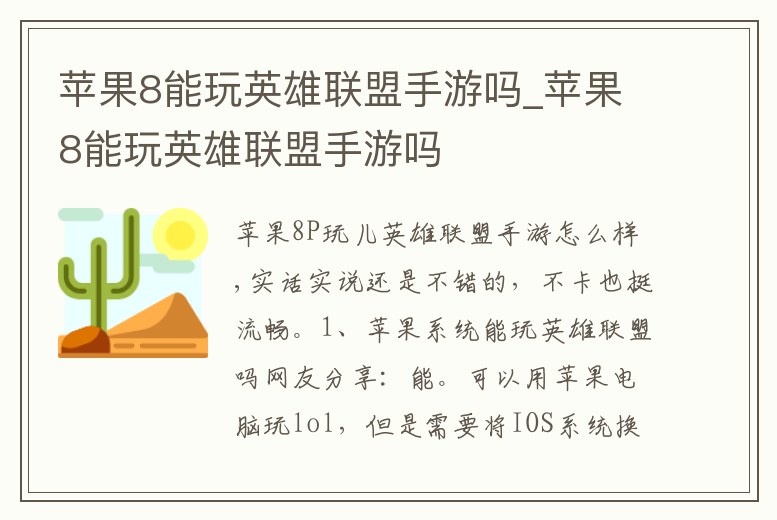 苹果8能玩英雄联盟手游吗_苹果8能玩英雄联盟手游吗

苹果8P玩儿英雄联盟手游怎么样,实话实说还是不错的，不卡也挺流畅。1、苹果系统能玩英雄联盟吗网友分享：能。可以用苹果电脑玩lol，但是需要将IOS系统换